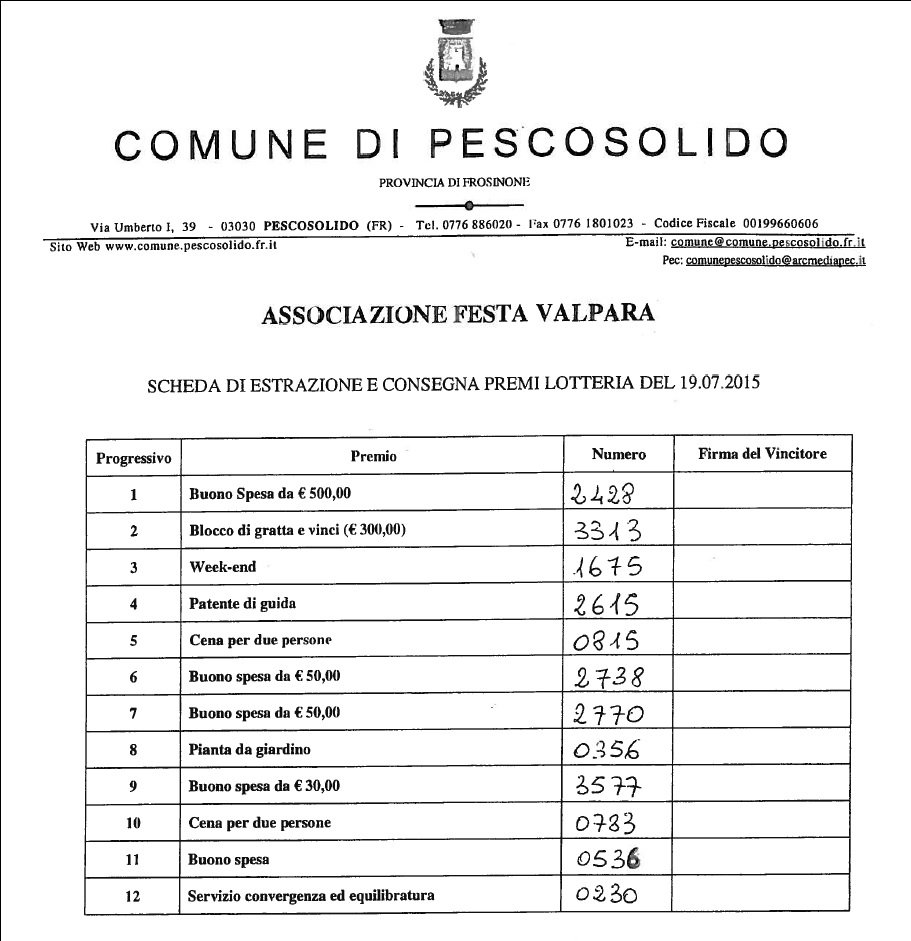 COMUNE DI PESCOSOLIDO

PROVINCIA DI FROSINONE

Via Umberto I, 39 - 03030 PESCOSOLIDO (FR) - Tel. 0776 886020 - Fax 0776 1801023 - Codice Fiscale 00199660606

Sito Web www.comune.pescosolido.fr.it

E-mail: comune@comune.pescosolido.fr.it

Pec: comunepescosolido@arcmediapec.it

ASSOCIAZIONE FESTA VALPARA

SCHEDA DI ESTRAZIONE E CONSEGNA PREMI LOTTERIA DEL 19.07.2015

| Progressivo | Premio | Numero | Firma del Vincitore |
|---|---|---|---|
| 1 | Buono Spesa da € 500,00 | 2428 | |
| 2 | Blocco di gratta e vinci (€ 300,00) | 3313 | |
| 3 | Week-end | 1675 | |
| 4 | Patente di guida | 2615 | |
| 5 | Cena per due persone | 0815 | |
| 6 | Buono spesa da € 50,00 | 2738 | |
| 7 | Buono spesa da € 50,00 | 2770 | |
| 8 | Pianta da giardino | 0356 | |
| 9 | Buono spesa da € 30,00 | 3577 | |
| 10 | Cena per due persone | 0783 | |
| 11 | Buono spesa | 0536 | |
| 12 | Servizio convergenza ed equilibratura | 0230 | |